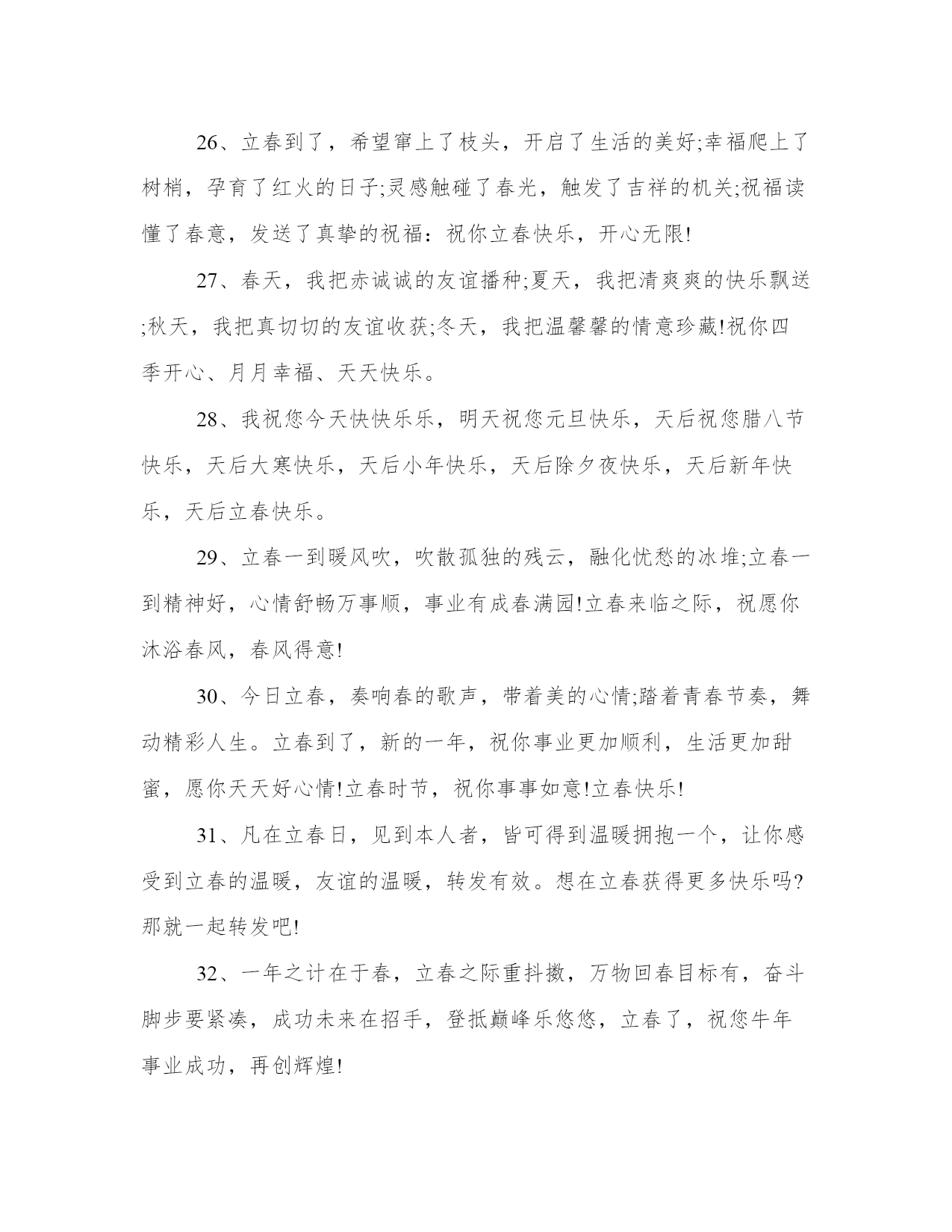 26、立春到了，希望窜上了枝头，开启了生活的美好;幸福爬上了树梢，孕育了红火的日子;灵感触碰了春光，触发了吉祥的机关;祝福读懂了春意，发送了真挚的祝福：祝你立春快乐，开心无限!

27、春天，我把赤诚诚的友谊播种;夏天，我把清爽爽的快乐飘送;秋天，我把真切切的友谊收获;冬天，我把温馨馨的情意珍藏!祝你四季开心、月月幸福、天天快乐。

28、我祝您今天快快乐乐，明天祝您元旦快乐，天后祝您腊八节快乐，天后大寒快乐，天后小年快乐，天后除夕夜快乐，天后新年快乐，天后立春快乐。

29、立春一到暖风吹，吹散孤独的残云，融化忧愁的冰堆;立春一到精神好，心情舒畅万事顺，事业有成春满园!立春来临之际，祝愿你沐浴春风，春风得意!

30、今日立春，奏响春的歌声，带着美的心情;踏着青春节奏，舞动精彩人生。立春到了，新的一年，祝你事业更加顺利，生活更加甜蜜，愿你天天好心情!立春时节，祝你事事如意!立春快乐!

31、凡在立春日，见到本人者，皆可得到温暖拥抱一个，让你感受到立春的温暖，友谊的温暖，转发有效。想在立春获得更多快乐吗?那就一起转发吧!

32、一年之计在于春，立春之际重抖擞，万物回春目标有，奋斗脚步要紧凑，成功未来在招手，登抵巅峰乐悠悠，立春了，祝您牛年事业成功，再创辉煌!